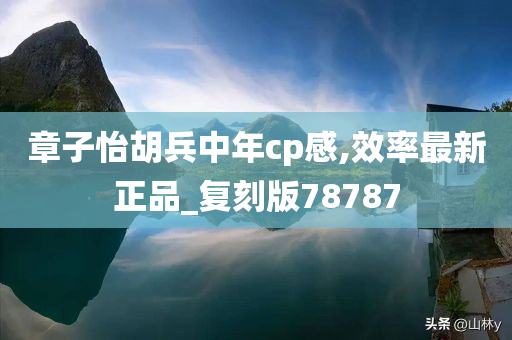 章子怡胡兵中年cp感,效率最新正品_复刻版78787

头条 @山林y